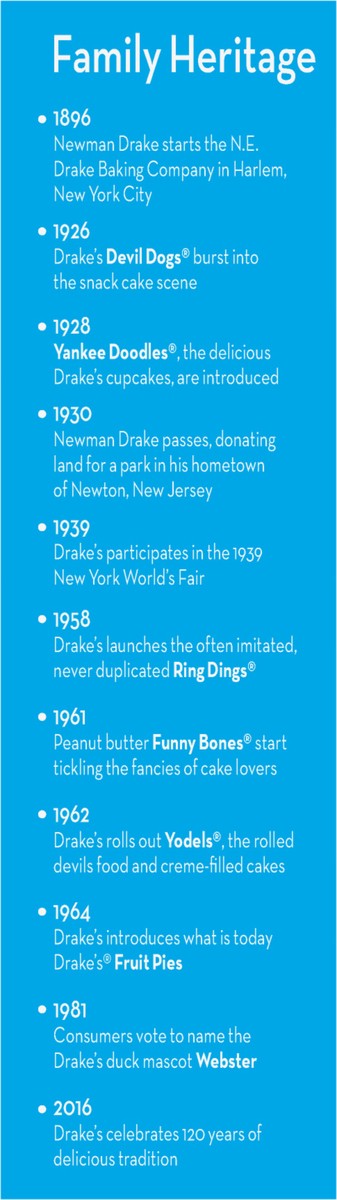 Family Heritage

• 1896
Newman Drake starts the N.E. Drake Baking Company in Harlem, New York City

• 1926
Drake's Devil Dogs® burst into the snack cake scene

• 1928
Yankee Doodles®, the delicious Drake's cupcakes, are introduced

• 1930
Newman Drake passes, donating land for a park in his hometown of Newton, New Jersey

• 1939
Drake's participates in the 1939 New York World's Fair

• 1958
Drake's launches the often imitated, never duplicated Ring Dings®

• 1961
Peanut butter Funny Bones® start tickling the fancies of cake lovers

• 1962
Drake's rolls out Yodels®, the rolled devils food and creme-filled cakes

• 1964
Drake's introduces what is today Drake's® Fruit Pies

• 1981
Consumers vote to name the Drake's duck mascot Webster

• 2016
Drake's celebrates 120 years of delicious tradition